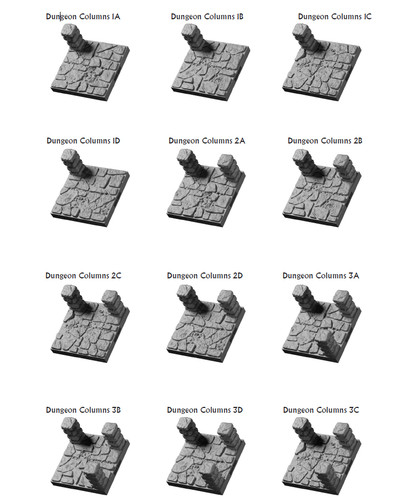 Dungeon Columns 1A

Dungeon Columns 1B

Dungeon Columns 1C

Dungeon Columns 1D

Dungeon Columns 2A

Dungeon Columns 2B

Dungeon Columns 2C

Dungeon Columns 2D

Dungeon Columns 3A

Dungeon Columns 3B

Dungeon Columns 3D

Dungeon Columns 3C